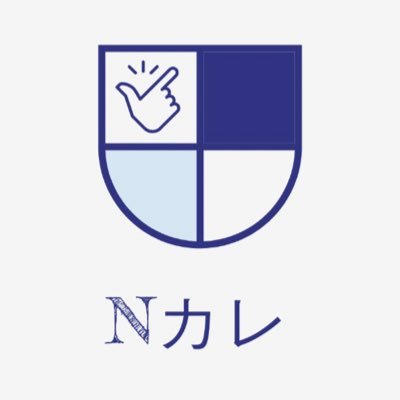 Nカレ